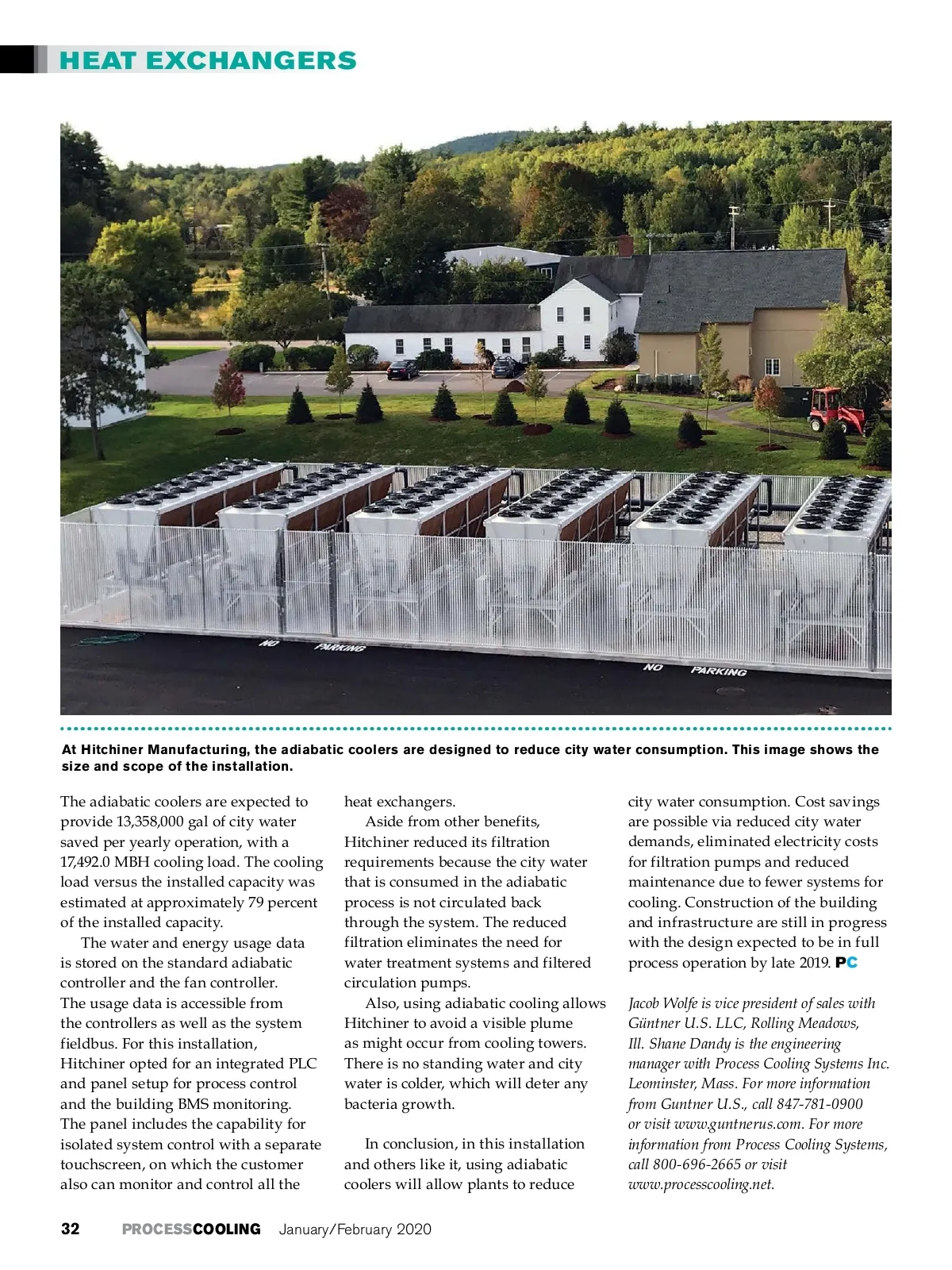 HEAT EXCHANGERS

NO PARKING

NO PARKING

At Hitchiner Manufacturing, the adiabatic coolers are designed to reduce city water consumption. This image shows the size and scope of the installation.

The adiabatic coolers are expected to provide 13,358,000 gal of city water saved per yearly operation, with a 17,492.0 MBH cooling load. The cooling load versus the installed capacity was estimated at approximately 79 percent of the installed capacity.

The water and energy usage data is stored on the standard adiabatic controller and the fan controller. The usage data is accessible from the controllers as well as the system fieldbus. For this installation, Hitchiner opted for an integrated PLC and panel setup for process control and the building BMS monitoring. The panel includes the capability for isolated system control with a separate touchscreen, on which the customer also can monitor and control all the heat exchangers.

Aside from other benefits, Hitchiner reduced its filtration requirements because the city water that is consumed in the adiabatic process is not circulated back through the system. The reduced filtration eliminates the need for water treatment systems and filtered circulation pumps.

Also, using adiabatic cooling allows Hitchiner to avoid a visible plume as might occur from cooling towers. There is no standing water and city water is colder, which will deter any bacteria growth.

In conclusion, in this installation and others like it, using adiabatic coolers will allow plants to reduce city water consumption. Cost savings are possible via reduced city water demands, eliminated electricity costs for filtration pumps and reduced maintenance due to fewer systems for cooling. Construction of the building and infrastructure are still in progress with the design expected to be in full process operation by late 2019. PC

Jacob Wolfe is vice president of sales with Güntner U.S. LLC, Rolling Meadows, Ill. Shane Dandy is the engineering manager with Process Cooling Systems Inc. Leominster, Mass. For more information from Guntner U.S., call 847-781-0900 or visit www.guntnerus.com. For more information from Process Cooling Systems, call 800-696-2665 or visit www.processcooling.net.

32 PROCESSCOOLING January/February 2020